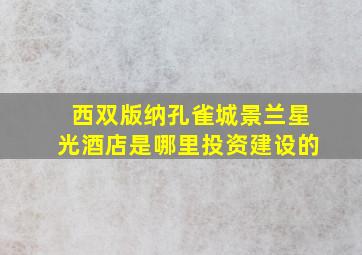 西双版纳孔雀城景兰星光酒店是哪里投资建设的